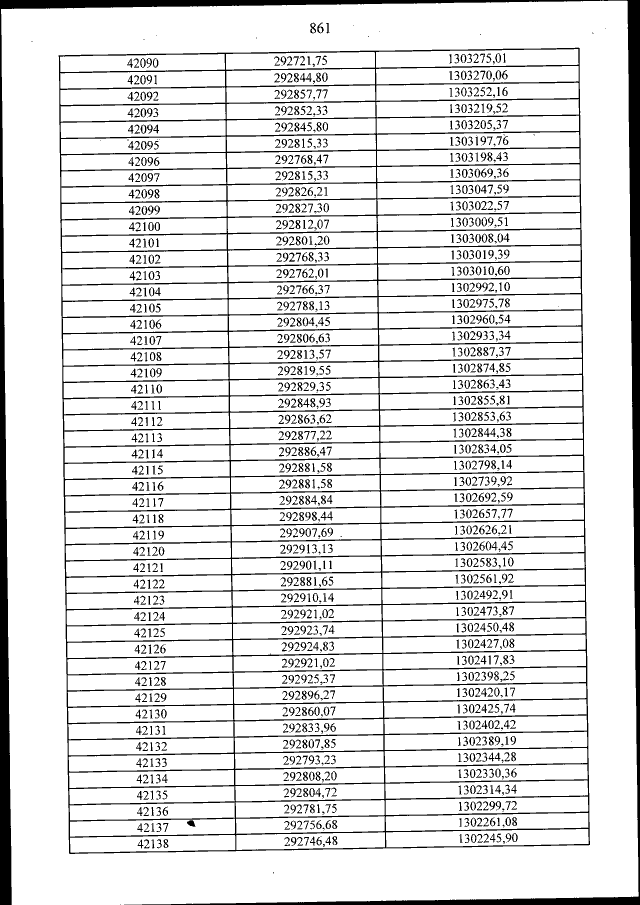 861

| 42090 | 292721,75 | 1303275,01 |
|---|---|---|
| 42091 | 292844,80 | 1303270,06 |
| 42092 | 292857,77 | 1303252,16 |
| 42093 | 292852,33 | 1303219,52 |
| 42094 | 292845,80 | 1303205,37 |
| 42095 | 292815,33 | 1303197,76 |
| 42096 | 292768,47 | 1303198,43 |
| 42097 | 292815,33 | 1303069,36 |
| 42098 | 292826,21 | 1303047,59 |
| 42099 | 292827,30 | 1303022,57 |
| 42100 | 292812,07 | 1303009,51 |
| 42101 | 292801,20 | 1303008,04 |
| 42102 | 292768,33 | 1303019,39 |
| 42103 | 292762,01 | 1303010,60 |
| 42104 | 292766,37 | 1302992,10 |
| 42105 | 292788,13 | 1302975,78 |
| 42106 | 292804,45 | 1302960,54 |
| 42107 | 292806,63 | 1302933,34 |
| 42108 | 292813,57 | 1302887,37 |
| 42109 | 292819,55 | 1302874,85 |
| 42110 | 292829,35 | 1302863,43 |
| 42111 | 292848,93 | 1302855,81 |
| 42112 | 292863,62 | 1302853,63 |
| 42113 | 292877,22 | 1302844,38 |
| 42114 | 292886,47 | 1302834,05 |
| 42115 | 292881,58 | 1302798,14 |
| 42116 | 292881,58 | 1302739,92 |
| 42117 | 292884,84 | 1302692,59 |
| 42118 | 292898,44 | 1302657,77 |
| 42119 | 292907,69 | 1302626,21 |
| 42120 | 292913,13 | 1302604,45 |
| 42121 | 292901,11 | 1302583,10 |
| 42122 | 292881,65 | 1302561,92 |
| 42123 | 292910,14 | 1302492,91 |
| 42124 | 292921,02 | 1302473,87 |
| 42125 | 292923,74 | 1302450,48 |
| 42126 | 292924,83 | 1302427,08 |
| 42127 | 292921,02 | 1302417,83 |
| 42128 | 292925,37 | 1302398,25 |
| 42129 | 292896,27 | 1302420,17 |
| 42130 | 292860,07 | 1302425,74 |
| 42131 | 292833,96 | 1302402,42 |
| 42132 | 292807,85 | 1302389,19 |
| 42133 | 292793,23 | 1302344,28 |
| 42134 | 292808,20 | 1302330,36 |
| 42135 | 292804,72 | 1302314,34 |
| 42136 | 292781,75 | 1302299,72 |
| 42137 | 292756,68 | 1302261,08 |
| 42138 | 292746,48 | 1302245,90 |